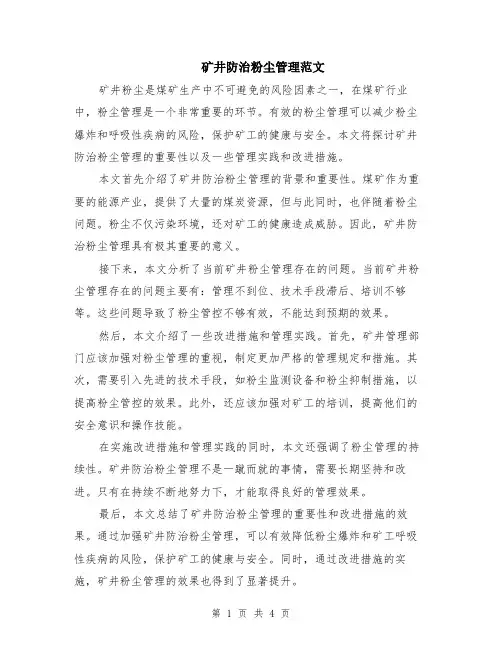 矿井防治粉尘管理范文

矿井粉尘是煤矿生产中不可避免的风险因素之一，在煤矿行业中，粉尘管理是一个非常重要的环节。有效的粉尘管理可以减少粉尘爆炸和呼吸性疾病的风险，保护矿工的健康与安全。本文将探讨矿井防治粉尘管理的重要性以及一些管理实践和改进措施。

本文首先介绍了矿井防治粉尘管理的背景和重要性。煤矿作为重要的能源产业，提供了大量的煤炭资源，但与此同时，也伴随着粉尘问题。粉尘不仅污染环境，还对矿工的健康造成威胁。因此，矿井防治粉尘管理具有极其重要的意义。

接下来，本文分析了当前矿井粉尘管理存在的问题。当前矿井粉尘管理存在的问题主要有：管理不到位、技术手段滞后、培训不够等。这些问题导致了粉尘管控不够有效，不能达到预期的效果。

然后，本文介绍了一些改进措施和管理实践。首先，矿井管理部门应该加强对粉尘管理的重视，制定更加严格的管理规定和措施。其次，需要引入先进的技术手段，如粉尘监测设备和粉尘抑制措施，以提高粉尘管控的效果。此外，还应该加强对矿工的培训，提高他们的安全意识和操作技能。

在实施改进措施和管理实践的同时，本文还强调了粉尘管理的持续性。矿井防治粉尘管理不是一蹴而就的事情，需要长期坚持和改进。只有在持续不断地努力下，才能取得良好的管理效果。

最后，本文总结了矿井防治粉尘管理的重要性和改进措施的效果。通过加强矿井防治粉尘管理，可以有效降低粉尘爆炸和矿工呼吸性疾病的风险，保护矿工的健康与安全。同时，通过改进措施的实施，矿井粉尘管理的效果也得到了显著提升。

第 1 页 共 4 页